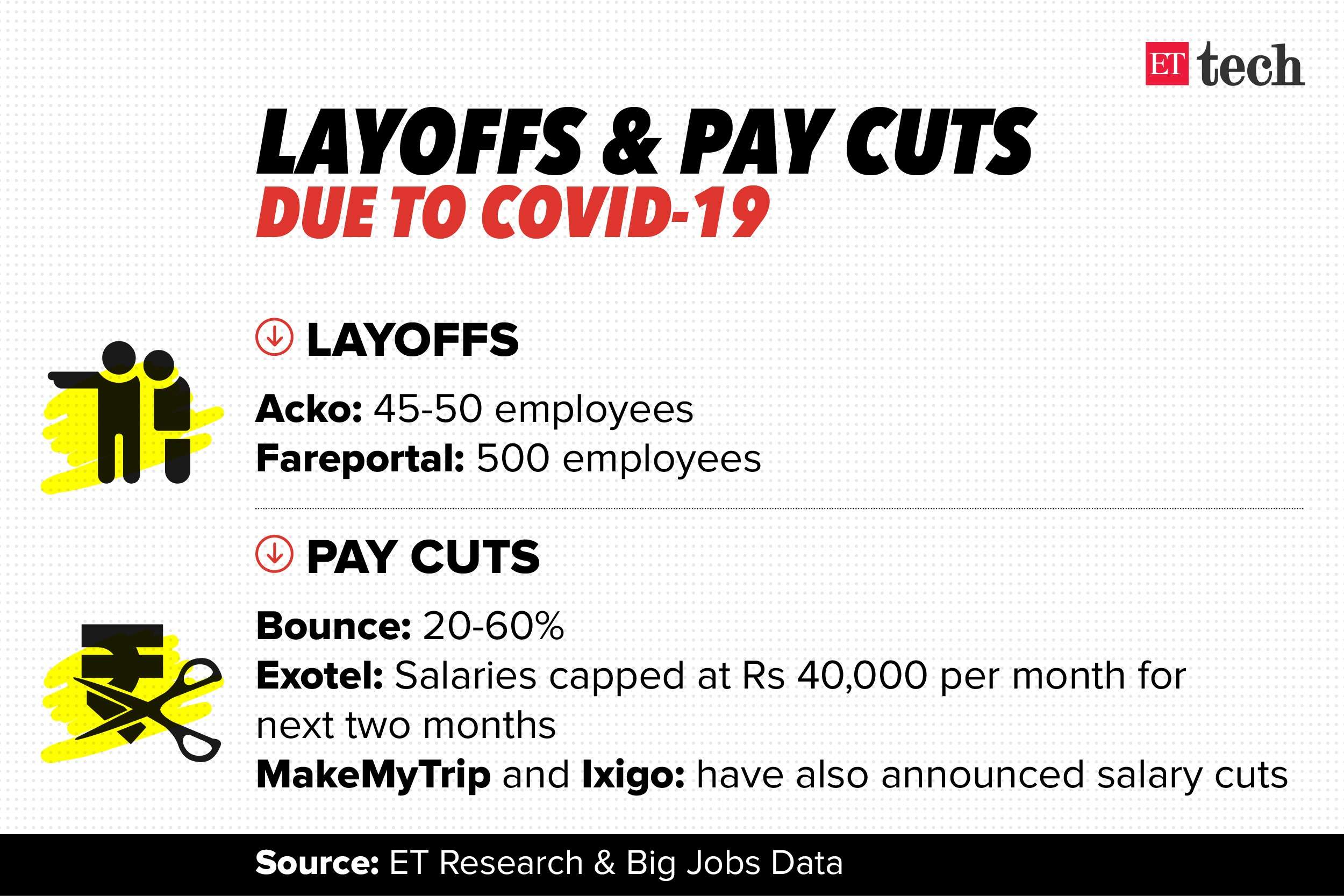 ET tech

LAYOFFS & PAY CUTS
DUE TO COVID-19

LAYOFFS

Acko: 45-50 employees
Fareportal: 500 employees

PAY CUTS

Bounce: 20-60%
Exotel: Salaries capped at Rs 40,000 per month for next two months
MakeMyTrip and Ixigo: have also announced salary cuts

Source: ET Research & Big Jobs Data